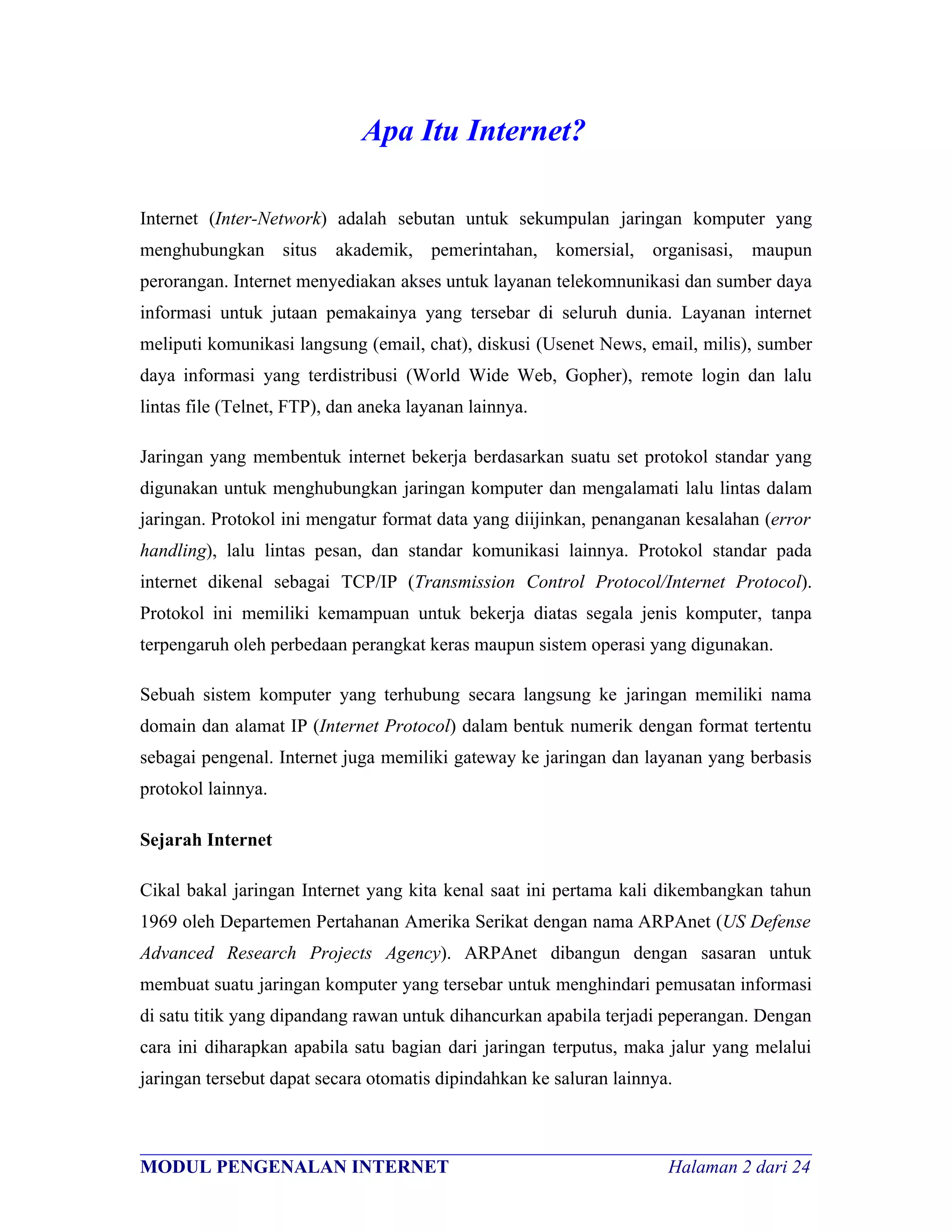 Apa Itu Internet?

Internet (Inter-Network) adalah sebutan untuk sekumpulan jaringan komputer yang menghubungkan situs akademik, pemerintahan, komersial, organisasi, maupun perorangan. Internet menyediakan akses untuk layanan telekomnunikasi dan sumber daya informasi untuk jutaan pemakainya yang tersebar di seluruh dunia. Layanan internet meliputi komunikasi langsung (email, chat), diskusi (Usenet News, email, milis), sumber daya informasi yang terdistribusi (World Wide Web, Gopher), remote login dan lalu lintas file (Telnet, FTP), dan aneka layanan lainnya.

Jaringan yang membentuk internet bekerja berdasarkan suatu set protokol standar yang digunakan untuk menghubungkan jaringan komputer dan mengalamati lalu lintas dalam jaringan. Protokol ini mengatur format data yang diijinkan, penanganan kesalahan (error handling), lalu lintas pesan, dan standar komunikasi lainnya. Protokol standar pada internet dikenal sebagai TCP/IP (Transmission Control Protocol/Internet Protocol). Protokol ini memiliki kemampuan untuk bekerja diatas segala jenis komputer, tanpa terpengaruh oleh perbedaan perangkat keras maupun sistem operasi yang digunakan.

Sebuah sistem komputer yang terhubung secara langsung ke jaringan memiliki nama domain dan alamat IP (Internet Protocol) dalam bentuk numerik dengan format tertentu sebagai pengenal. Internet juga memiliki gateway ke jaringan dan layanan yang berbasis protokol lainnya.

Sejarah Internet

Cikal bakal jaringan Internet yang kita kenal saat ini pertama kali dikembangkan tahun 1969 oleh Departemen Pertahanan Amerika Serikat dengan nama ARPAnet (US Defense Advanced Research Projects Agency). ARPAnet dibangun dengan sasaran untuk membuat suatu jaringan komputer yang tersebar untuk menghindari pemusatan informasi di satu titik yang dipandang rawan untuk dihancurkan apabila terjadi peperangan. Dengan cara ini diharapkan apabila satu bagian dari jaringan terputus, maka jalur yang melalui jaringan tersebut dapat secara otomatis dipindahkan ke saluran lainnya.

MODUL PENGENALAN INTERNET Halaman 2 dari 24